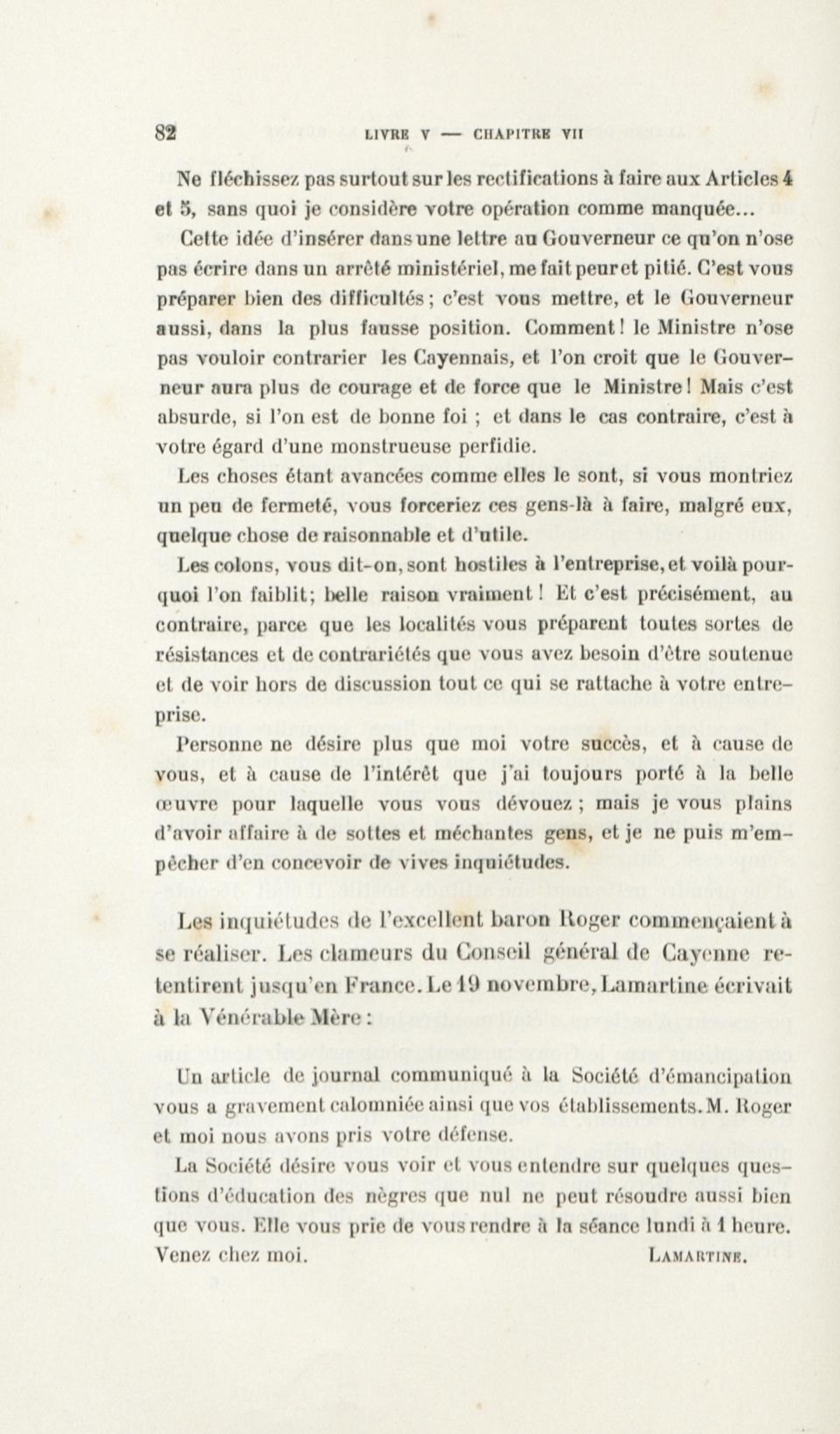 82 LIVRE V — CHAPITRE VII

Ne fléchissez pas surtout sur les rectifications à faire aux Articles 4 et 5, sans quoi je considère votre opération comme manquée...

Cette idée d'insérer dans une lettre au Gouverneur ce qu'on n'ose pas écrire dans un arrêté ministériel, me fait peur et pitié. C'est vous préparer bien des difficultés ; c'est vous mettre, et le Gouverneur aussi, dans la plus fausse position. Comment ! le Ministre n'ose pas vouloir contrarier les Cayennais, et l'on croit que le Gouverneur aura plus de courage et de force que le Ministre ! Mais c'est absurde, si l'on est de bonne foi ; et dans le cas contraire, c'est à votre égard d'une monstrueuse perfidie.

Les choses étant avancées comme elles le sont, si vous montriez un peu de fermeté, vous forceriez ces gens-là à faire, malgré eux, quelque chose de raisonnable et d'utile.

Les colons, vous dit-on, sont hostiles à l'entreprise, et voilà pourquoi l'on faiblit ; belle raison vraiment ! Et c'est précisément, au contraire, parce que les localités vous préparent toutes sortes de résistances et de contrariétés que vous avez besoin d'être soutenue et de voir hors de discussion tout ce qui se rattache à votre entreprise.

Personne ne désire plus que moi votre succès, et à cause de vous, et à cause de l'intérêt que j'ai toujours porté à la belle œuvre pour laquelle vous vous dévouez ; mais je vous plains d'avoir affaire à de sottes et méchantes gens, et je ne puis m'empêcher d'en concevoir de vives inquiétudes.

Les inquiétudes de l'excellent baron Roger commençaient à se réaliser. Les clameurs du Conseil général de Cayenne retentirent jusqu'en France. Le 19 novembre, Lamartine écrivait à la Vénérable Mère :

Un article de journal communiqué à la Société d'émancipation vous a gravement calomniée ainsi que vos établissements. M. Roger et moi nous avons pris votre défense.

La Société désire vous voir et vous entendre sur quelques questions d'éducation des nègres que nul ne peut résoudre aussi bien que vous. Elle vous prie de vous rendre à la séance lundi à 1 heure. Venez chez moi. LAMARTINE.